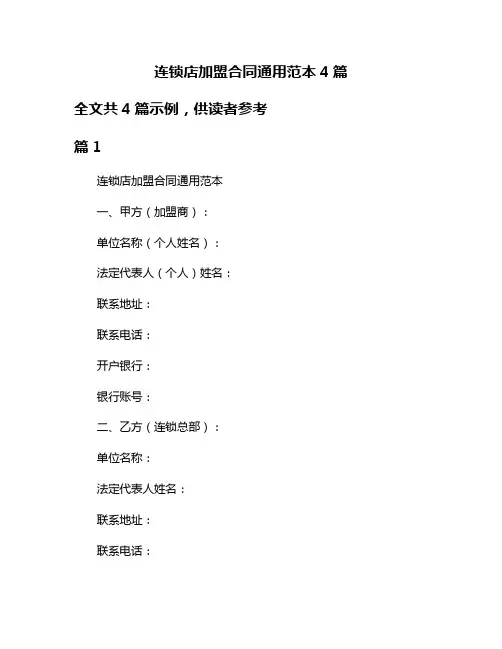 连锁店加盟合同通用范本 4 篇

全文共 4 篇示例，供读者参考

篇 1

连锁店加盟合同通用范本

一、甲方（加盟商）：

单位名称（个人姓名）：

法定代表人（个人）姓名：

联系地址：

联系电话：

开户银行：

银行账号：

二、乙方（连锁总部）：

单位名称：

法定代表人姓名：

联系地址：

联系电话：